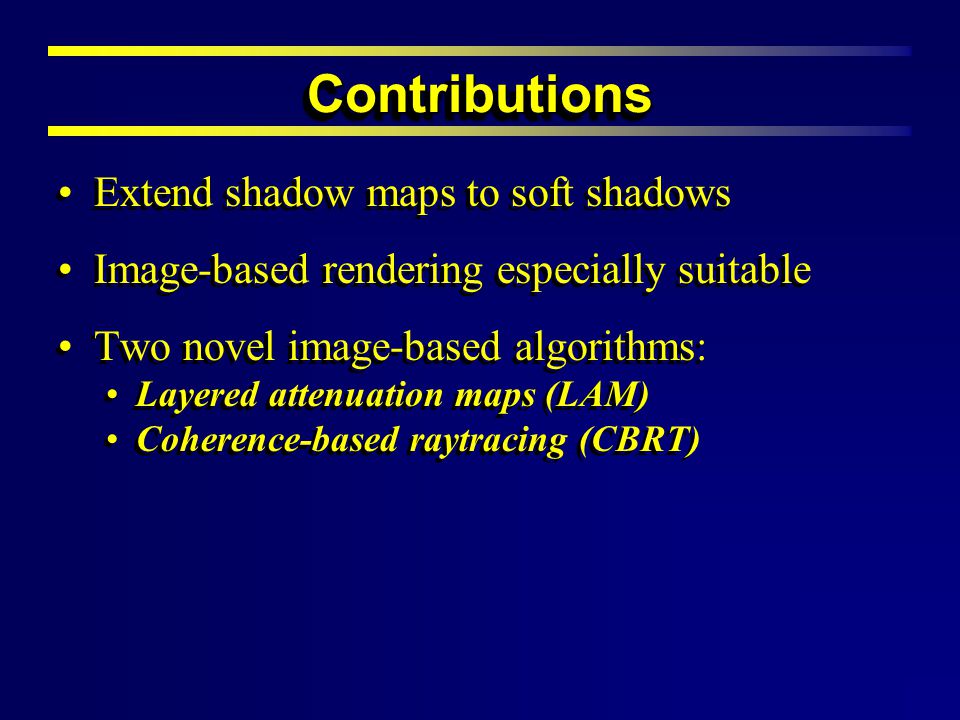 Contributions

• Extend shadow maps to soft shadows

• Image-based rendering especially suitable

• Two novel image-based algorithms:
  • Layered attenuation maps (LAM)
  • Coherence-based raytracing (CBRT)